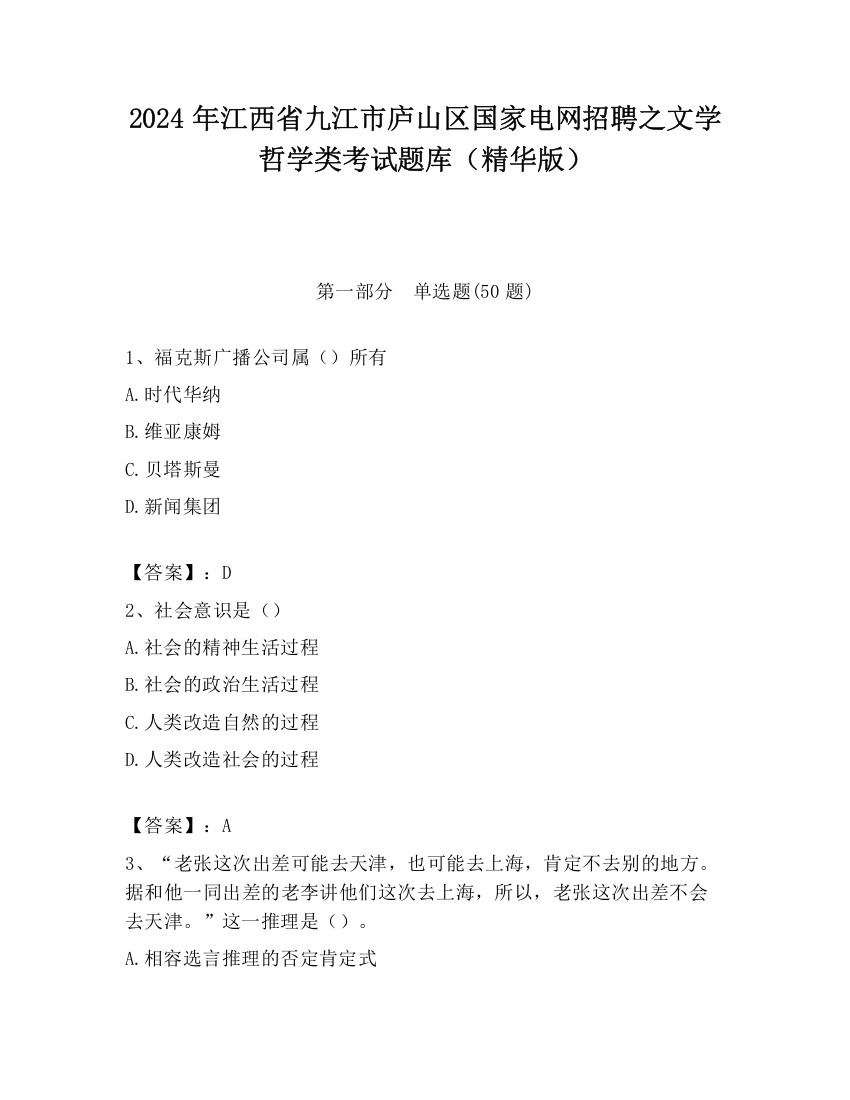 2024 年江西省九江市庐山区国家电网招聘之文学哲学类考试题库（精华版）

第一部分　单选题(50 题)

1、福克斯广播公司属（）所有

A.时代华纳

B.维亚康姆

C.贝塔斯曼

D.新闻集团

【答案】：D

2、社会意识是（）

A.社会的精神生活过程

B.社会的政治生活过程

C.人类改造自然的过程

D.人类改造社会的过程

【答案】：A

3、“老张这次出差可能去天津，也可能去上海，肯定不去别的地方。据和他一同出差的老李讲他们这次去上海，所以，老张这次出差不会去天津。”这一推理是（）。

A.相容选言推理的否定肯定式